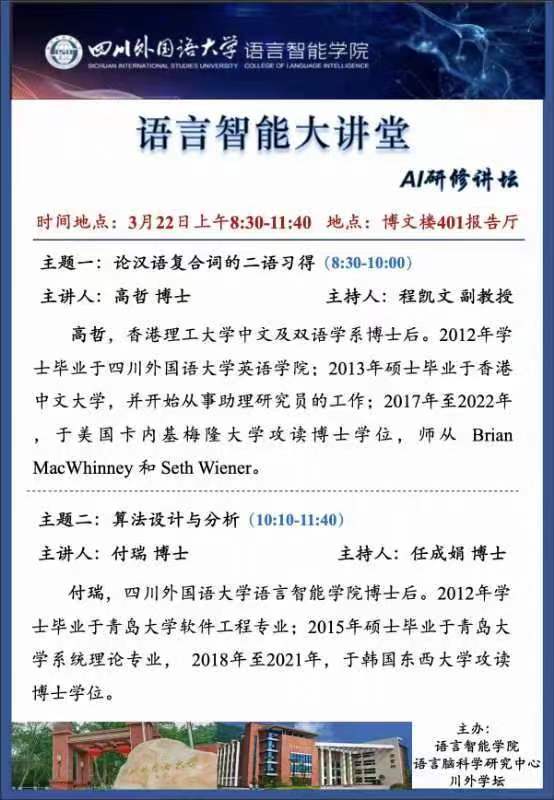 四川外国语大学 语言智能学院
SICHUAN INTERNATIONAL STUDIES UNIVERSITY COLLEGE OF LANGUAGE INTELLIGENCE

语言智能大讲堂

AI研修讲坛

时间地点：3月22日上午8:30-11:40 地点：博文楼401报告厅

主题一：论汉语复合词的二语习得（8:30-10:00）

主讲人：高哲 博士 主持人：程凯文 副教授

高哲，香港理工大学中文及双语学系博士后。2012年学士毕业于四川外国语大学英语学院；2013年硕士毕业于香港中文大学，并开始从事助理研究员的工作；2017年至2022年，于美国卡内基梅隆大学攻读博士学位，师从 Brian MacWhinney 和 Seth Wiener。

主题二：算法设计与分析（10:10-11:40）

主讲人：付瑞 博士 主持人：任成娟 博士

付瑞，四川外国语大学语言智能学院博士后。2012年学士毕业于青岛大学软件工程专业；2015年硕士毕业于青岛大学系统理论专业， 2018年至2021年，于韩国东西大学攻读博士学位。

主办：
语言智能学院
语言脑科学研究中心
川外学坛